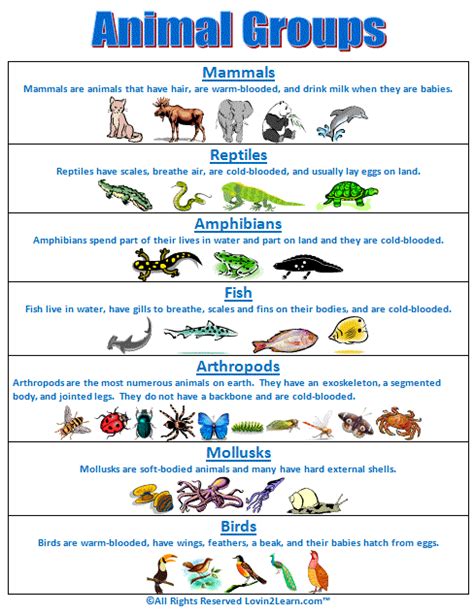 Animal Groups

Mammals
Mammals are animals that have hair, are warm-blooded, and drink milk when they are babies.

Reptiles
Reptiles have scales, breathe air, are cold-blooded, and usually lay eggs on land.

Amphibians
Amphibians spend part of their lives in water and part on land and they are cold-blooded.

Fish
Fish live in water, have gills to breathe, scales and fins on their bodies, and are cold-blooded.

Arthropods
Arthropods are the most numerous animals on earth. They have an exoskeleton, a segmented body, and jointed legs. They do not have a backbone and are cold-blooded.

Mollusks
Mollusks are soft-bodied animals and many have hard external shells.

Birds
Birds are warm-blooded, have wings, feathers, a beak, and their babies hatch from eggs.

©All Rights Reserved Lovin2Learn.com™